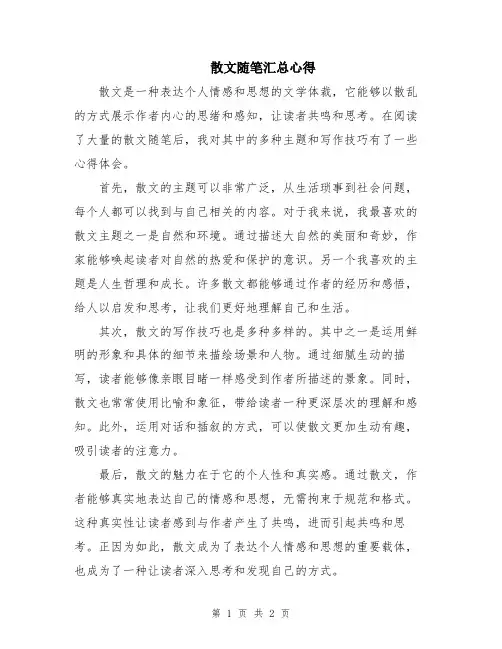 散文随笔汇总心得

散文是一种表达个人情感和思想的文学体裁，它能够以散乱的方式展示作者内心的思绪和感知，让读者共鸣和思考。在阅读了大量的散文随笔后，我对其中的多种主题和写作技巧有了一些心得体会。

首先，散文的主题可以非常广泛，从生活琐事到社会问题，每个人都可以找到与自己相关的内容。对于我来说，我最喜欢的散文主题之一是自然和环境。通过描述大自然的美丽和奇妙，作家能够唤起读者对自然的热爱和保护的意识。另一个我喜欢的主题是人生哲理和成长。许多散文都能够通过作者的经历和感悟，给人以启发和思考，让我们更好地理解自己和生活。

其次，散文的写作技巧也是多种多样的。其中之一是运用鲜明的形象和具体的细节来描绘场景和人物。通过细腻生动的描写，读者能够像亲眼目睹一样感受到作者所描述的景象。同时，散文也常常使用比喻和象征，带给读者一种更深层次的理解和感知。此外，运用对话和插叙的方式，可以使散文更加生动有趣，吸引读者的注意力。

最后，散文的魅力在于它的个人性和真实感。通过散文，作者能够真实地表达自己的情感和思想，无需拘束于规范和格式。这种真实性让读者感到与作者产生了共鸣，进而引起共鸣和思考。正因为如此，散文成为了表达个人情感和思想的重要载体，也成为了一种让读者深入思考和发现自己的方式。

第 1 页 共 2 页